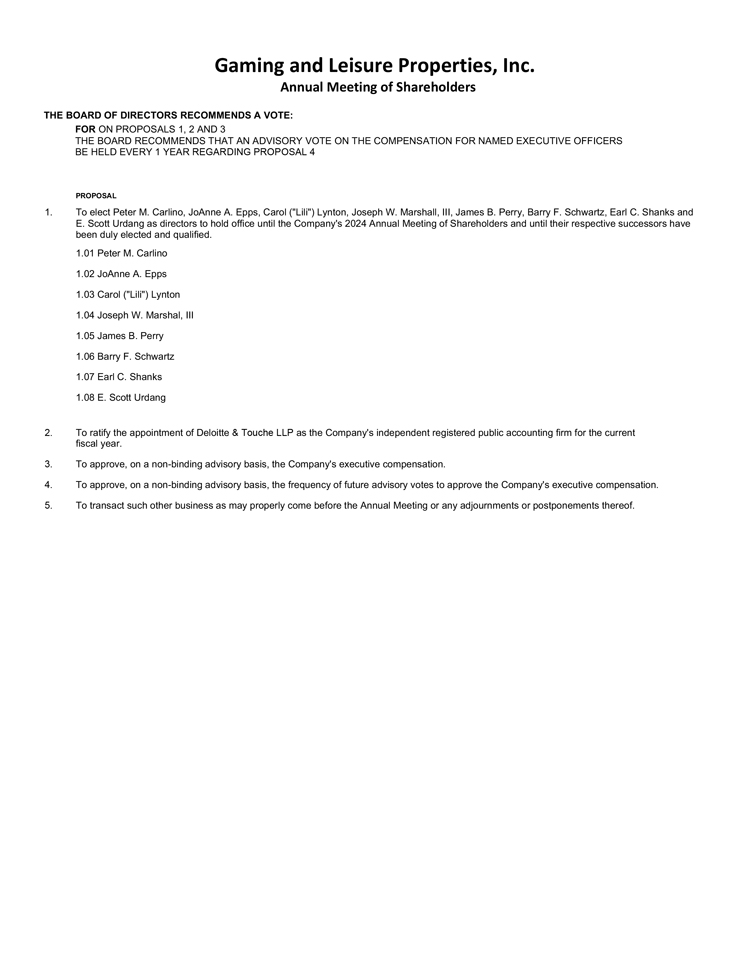 Gaming and Leisure Properties, Inc.
Annual Meeting of Shareholders

THE BOARD OF DIRECTORS RECOMMENDS A VOTE:
FOR ON PROPOSALS 1, 2 AND 3
THE BOARD RECOMMENDS THAT AN ADVISORY VOTE ON THE COMPENSATION FOR NAMED EXECUTIVE OFFICERS BE HELD EVERY 1 YEAR REGARDING PROPOSAL 4

PROPOSAL

1. To elect Peter M. Carlino, JoAnne A. Epps, Carol ("Lili") Lynton, Joseph W. Marshall, III, James B. Perry, Barry F. Schwartz, Earl C. Shanks and E. Scott Urdang as directors to hold office until the Company's 2024 Annual Meeting of Shareholders and until their respective successors have been duly elected and qualified.

1.01 Peter M. Carlino

1.02 JoAnne A. Epps

1.03 Carol ("Lili") Lynton

1.04 Joseph W. Marshal, III

1.05 James B. Perry

1.06 Barry F. Schwartz

1.07 Earl C. Shanks

1.08 E. Scott Urdang

2. To ratify the appointment of Deloitte & Touche LLP as the Company's independent registered public accounting firm for the current fiscal year.

3. To approve, on a non-binding advisory basis, the Company's executive compensation.

4. To approve, on a non-binding advisory basis, the frequency of future advisory votes to approve the Company's executive compensation.

5. To transact such other business as may properly come before the Annual Meeting or any adjournments or postponements thereof.